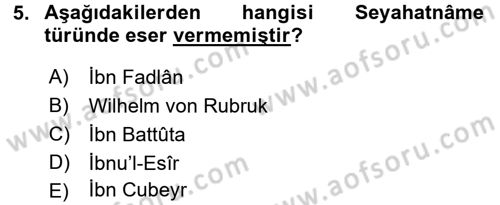 5. Aşağıdakilerden hangisi Seyahatnâme türünde eser vermemiştir?

A) İbn Fadlân
B) Wilhelm von Rubruk
C) İbn Battûta
D) İbnu'l-Esîr
E) İbn Cubeyr

www.aofsoru.com
www.aofsoru.com
www.aofsoru.com
www.aofsoru.com